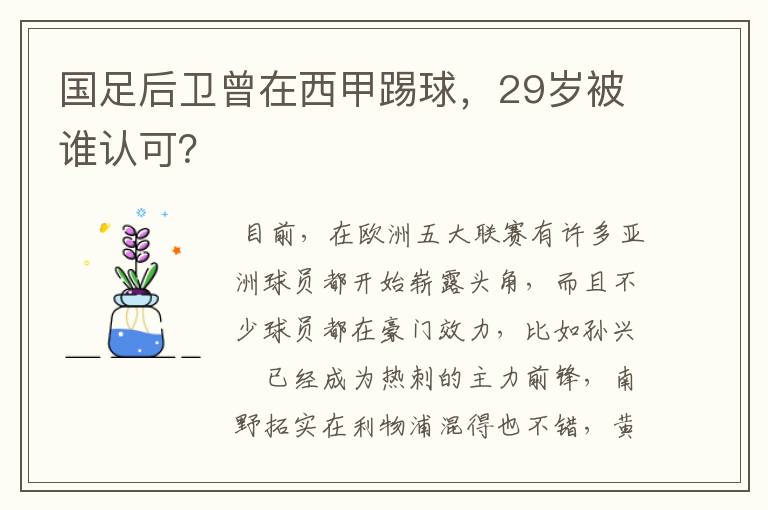 国足后卫曾在西甲踢球，29岁被谁认可?

目前，在欧洲五大联赛有许多亚洲球员都开始崭露头角，而且不少球员都在豪门效力，比如孙兴　已经成为热刺的主力前锋，南野拓实在利物浦混得也不错，黄